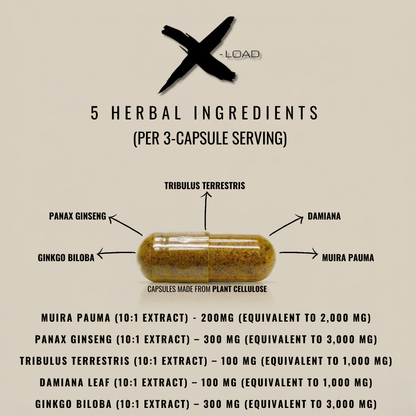 X -LOAD

5 HERBAL INGREDIENTS
(PER 3-CAPSULE SERVING)

TRIBULUS TERRESTRIS

PANAX GINSENG

DAMIANA

GINKGO BILOBA

MUIRA PAUMA

CAPSULES MADE FROM PLANT CELLULOSE

MUIRA PAUMA (10:1 EXTRACT) - 200MG (EQUIVALENT TO 2,000 MG)

PANAX GINSENG (10:1 EXTRACT) – 300 MG (EQUIVALENT TO 3,000 MG)

TRIBULUS TERRESTRIS (10:1 EXTRACT) – 100 MG (EQUIVALENT TO 1,000 MG)

DAMIANA LEAF (10:1 EXTRACT) – 100 MG (EQUIVALENT TO 1,000 MG)

GINKGO BILOBA (10:1 EXTRACT) – 300 MG (EQUIVALENT TO 3,000 MG)